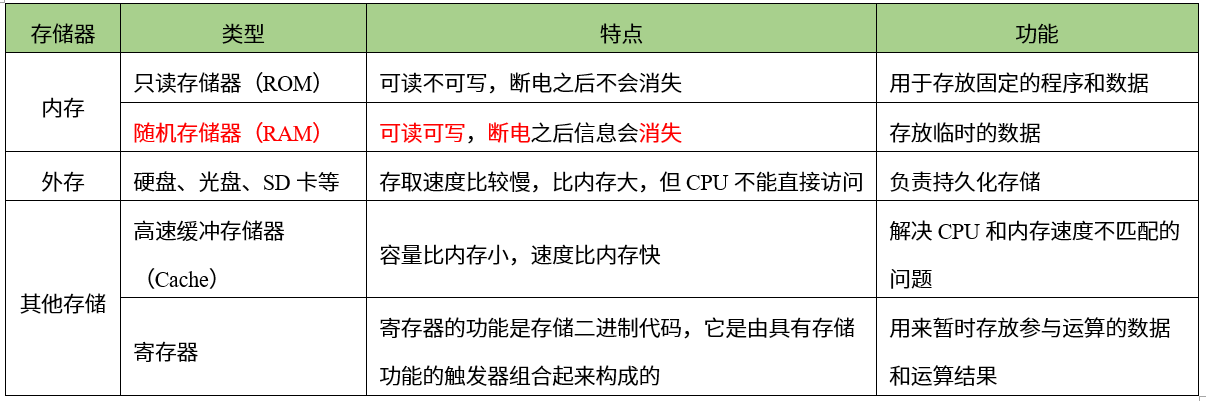 | 存储器 | 类型 | 特点 | 功能 |
|---|---|---|---|
| 内存 | 只读存储器（ROM） | 可读不可写，断电之后不会消失 | 用于存放固定的程序和数据 |
|  | 随机存储器（RAM） | 可读可写，断电之后信息会消失 | 存放临时的数据 |
| 外存 | 硬盘、光盘、SD卡等 | 存取速度比较慢，比内存大，但CPU不能直接访问 | 负责持久化存储 |
| 其他存储 | 高速缓冲存储器（Cache） | 容量比内存小，速度比内存快 | 解决CPU和内存速度不匹配的问题 |
|  | 寄存器 | 寄存器的功能是存储二进制代码，它是由具有存储功能的触发器组合起来构成的 | 用来暂时存放参与运算的数据和运算结果 |